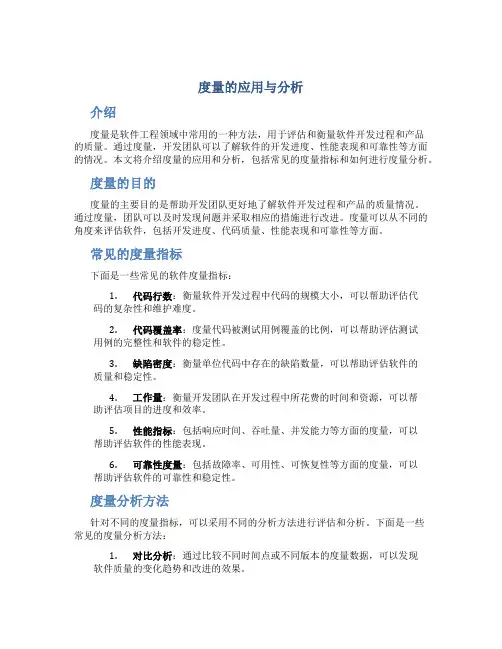 度量的应用与分析

介绍

度量是软件工程领域中常用的一种方法，用于评估和衡量软件开发过程和产品的质量。通过度量，开发团队可以了解软件的开发进度、性能表现和可靠性等方面的情况。本文将介绍度量的应用和分析，包括常见的度量指标和如何进行度量分析。

度量的目的

度量的主要目的是帮助开发团队更好地了解软件开发过程和产品的质量情况。通过度量，团队可以及时发现问题并采取相应的措施进行改进。度量可以从不同的角度来评估软件，包括开发进度、代码质量、性能表现和可靠性等方面。

常见的度量指标

下面是一些常见的软件度量指标：

1. 代码行数：衡量软件开发过程中代码的规模大小，可以帮助评估代码的复杂性和维护难度。

2. 代码覆盖率：度量代码被测试用例覆盖的比例，可以帮助评估测试用例的完整性和软件的稳定性。

3. 缺陷密度：衡量单位代码中存在的缺陷数量，可以帮助评估软件的质量和稳定性。

4. 工作量：衡量开发团队在开发过程中所花费的时间和资源，可以帮助评估项目的进度和效率。

5. 性能指标：包括响应时间、吞吐量、并发能力等方面的度量，可以帮助评估软件的性能表现。

6. 可靠性度量：包括故障率、可用性、可恢复性等方面的度量，可以帮助评估软件的可靠性和稳定性。

度量分析方法

针对不同的度量指标，可以采用不同的分析方法进行评估和分析。下面是一些常见的度量分析方法：

1. 对比分析：通过比较不同时间点或不同版本的度量数据，可以发现软件质量的变化趋势和改进的效果。